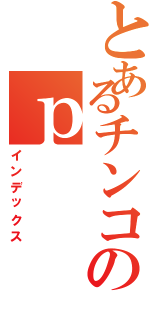 とあるチンコの
p
インデックス